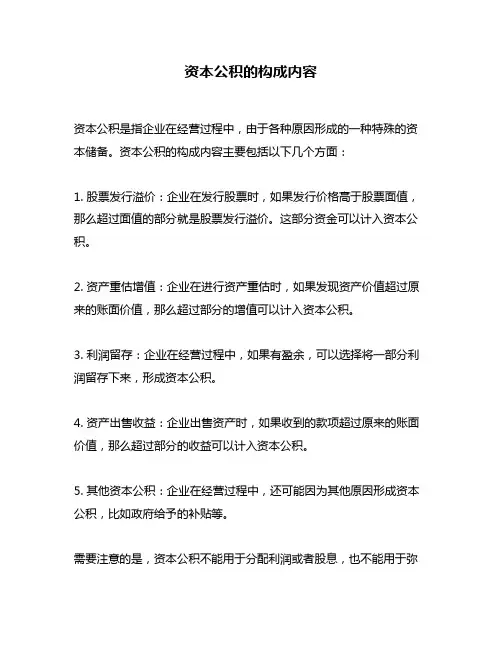 资本公积的构成内容

资本公积是指企业在经营过程中，由于各种原因形成的一种特殊的资本储备。资本公积的构成内容主要包括以下几个方面：

1. 股票发行溢价：企业在发行股票时，如果发行价格高于股票面值，那么超过面值的部分就是股票发行溢价。这部分资金可以计入资本公积。

2. 资产重估增值：企业在进行资产重估时，如果发现资产价值超过原来的账面价值，那么超过部分的增值可以计入资本公积。

3. 利润留存：企业在经营过程中，如果有盈余，可以选择将一部分利润留存下来，形成资本公积。

4. 资产出售收益：企业出售资产时，如果收到的款项超过原来的账面价值，那么超过部分的收益可以计入资本公积。

5. 其他资本公积：企业在经营过程中，还可能因为其他原因形成资本公积，比如政府给予的补贴等。

需要注意的是，资本公积不能用于分配利润或者股息，也不能用于弥